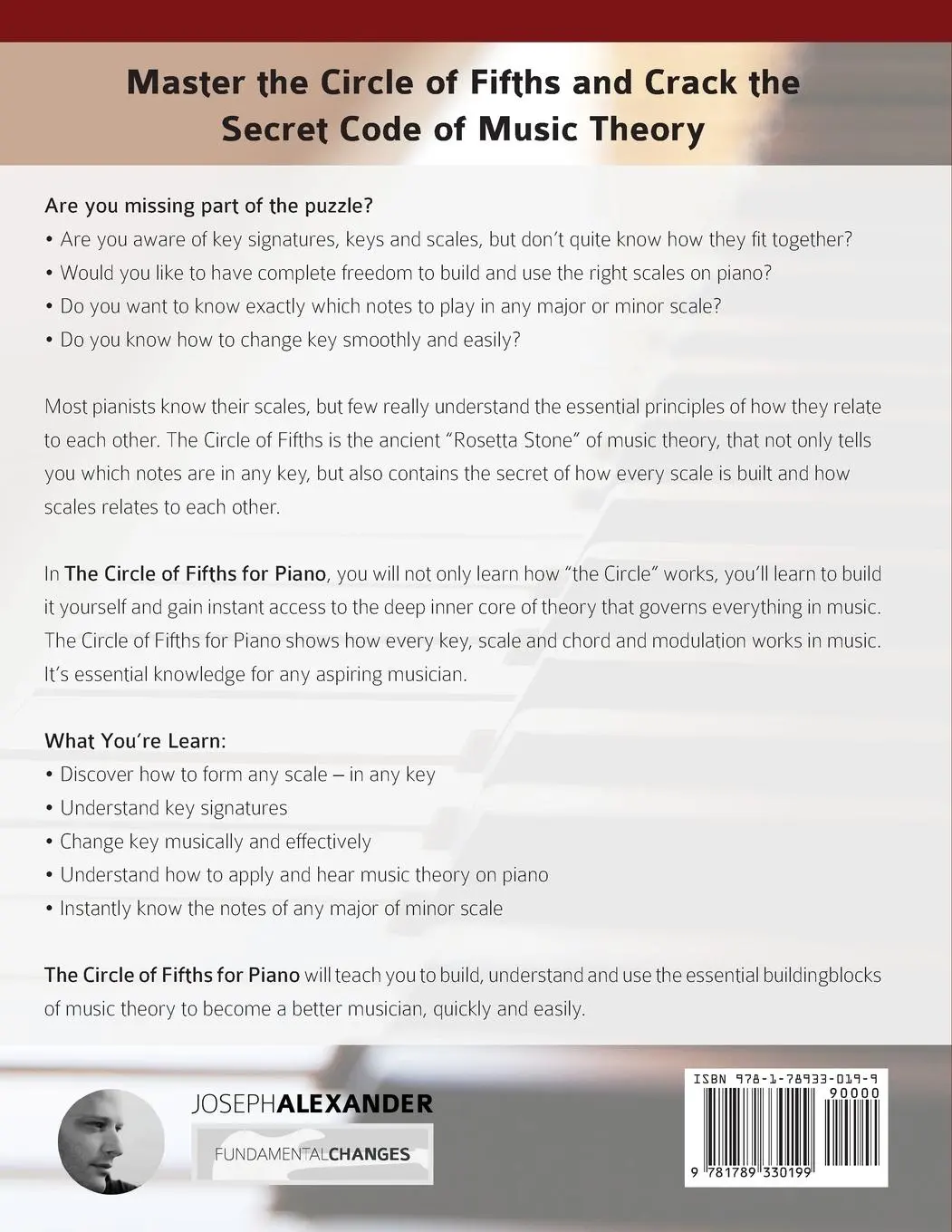 Master the Circle of Fifths and Crack the Secret Code of Music Theory

Are you missing part of the puzzle?
• Are you aware of key signatures, keys and scales, but don't quite know how they fit together?
• Would you like to have complete freedom to build and use the right scales on piano?
• Do you want to know exactly which notes to play in any major or minor scale?
• Do you know how to change key smoothly and easily?

Most pianists know their scales, but few really understand the essential principles of how they relate to each other. The Circle of Fifths is the ancient "Rosetta Stone" of music theory, that not only tells you which notes are in any key, but also contains the secret of how every scale is built and how scales relates to each other.

In The Circle of Fifths for Piano, you will not only learn how "the Circle" works, you'll learn to build it yourself and gain instant access to the deep inner core of theory that governs everything in music. The Circle of Fifths for Piano shows how every key, scale and chord and modulation works in music. It's essential knowledge for any aspiring musician.

What You're Learn:
• Discover how to form any scale – in any key
• Understand key signatures
• Change key musically and effectively
• Understand how to apply and hear music theory on piano
• Instantly know the notes of any major of minor scale

The Circle of Fifths for Piano will teach you to build, understand and use the essential buildingblocks of music theory to become a better musician, quickly and easily.

JOSEPHALEXANDER
FUNDAMENTALCHANGES

ISBN 978-1-78933-019-9
90000
9 781789 330199